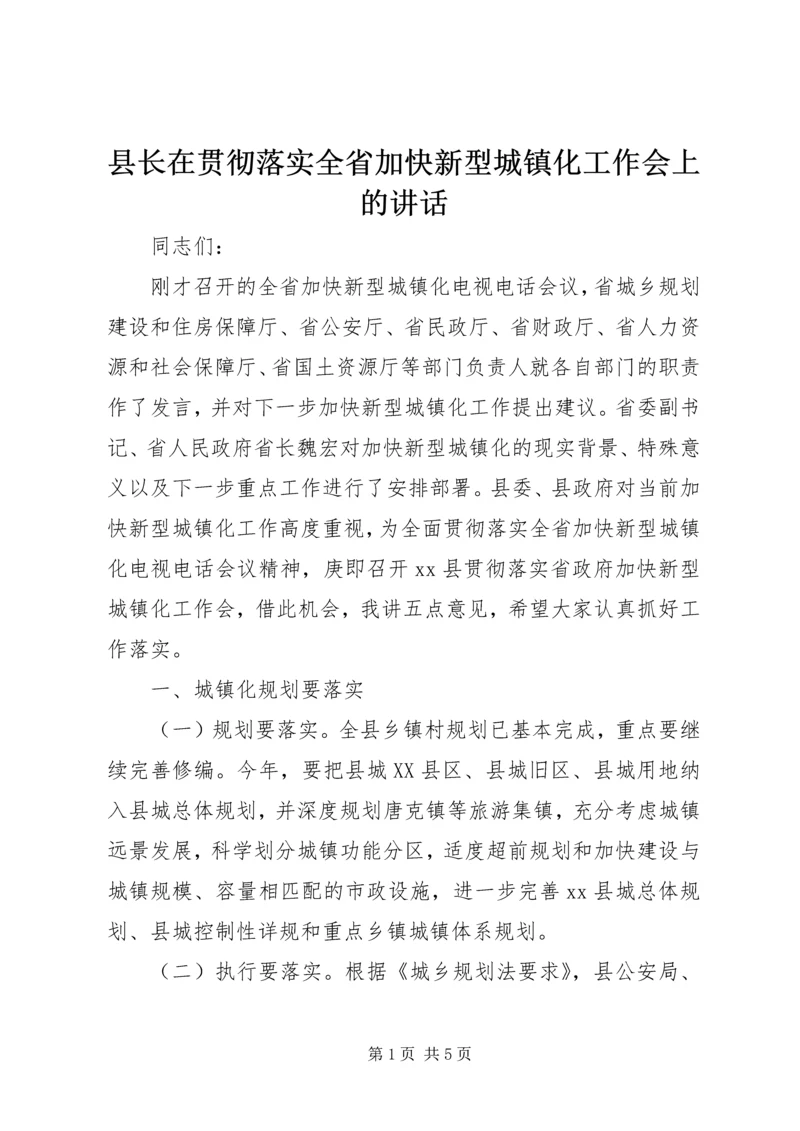 县长在贯彻落实全省加快新型城镇化工作会上的讲话

同志们：

刚才召开的全省加快新型城镇化电视电话会议，省城乡规划建设和住房保障厅、省公安厅、省民政厅、省财政厅、省人力资源和社会保障厅、省国土资源厅等部门负责人就各自部门的职责作了发言，并对下一步加快新型城镇化工作提出建议。省委副书记、省人民政府省长魏宏对加快新型城镇化的现实背景、特殊意义以及下一步重点工作进行了安排部署。县委、县政府对当前加快新型城镇化工作高度重视，为全面贯彻落实全省加快新型城镇化电视电话会议精神，庚即召开xx县贯彻落实省政府加快新型城镇化工作会，借此机会，我讲五点意见，希望大家认真抓好工作落实。

一、城镇化规划要落实

（一）规划要落实。全县乡镇村规划已基本完成，重点要继续完善修编。今年，要把县城XX县区、县城旧区、县城用地纳入县城总体规划，并深度规划唐克镇等旅游集镇，充分考虑城镇远景发展，科学划分城镇功能分区，适度超前规划和加快建设与城镇规模、容量相匹配的市政设施，进一步完善xx县城总体规划、县城控制性详规和重点乡镇城镇体系规划。

（二）执行要落实。根据《城乡规划法要求》，县公安局、

第1页 共5页